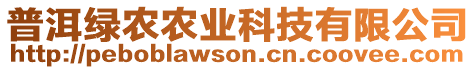 普洱绿农农业科技有限公司
http://peboblawson.cn.coovee.com